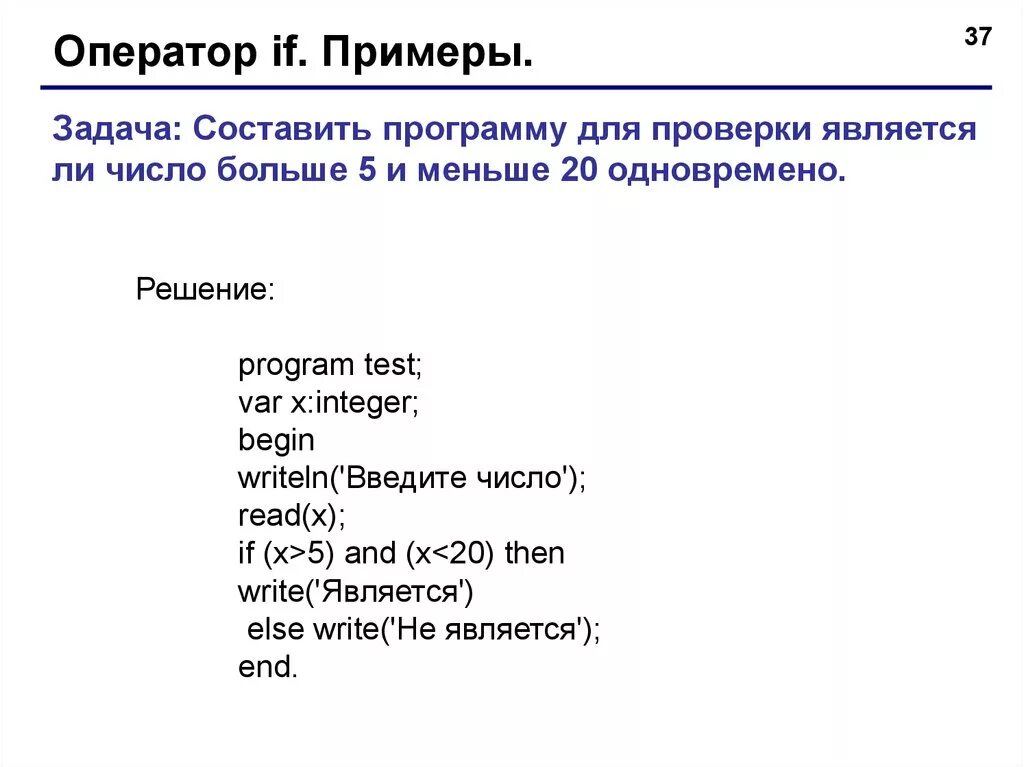 Оператор if. Примеры.

37

Задача: Составить программу для проверки является ли число больше 5 и меньше 20 одновремено.

Решение:

program test;
var x:integer;
begin
writeln('Введите число');
read(x);
if (x>5) and (x<20) then
write('Является')
 else write('Не является');
end.